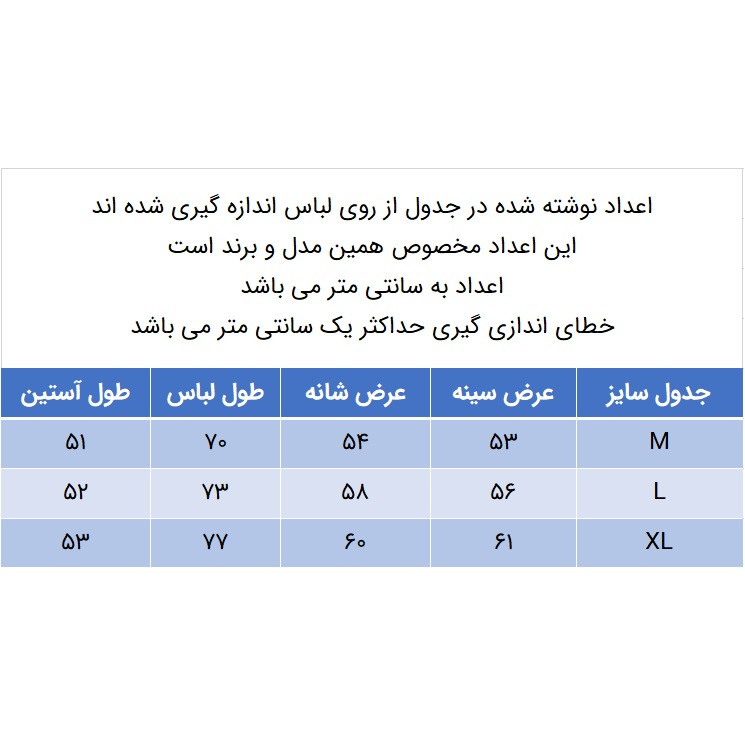 اعداد نوشته شده در جدول از روی لباس اندازه گیری شده اند
این اعداد مخصوص همین مدل و برند است
اعداد به سانتی متر می باشد
خطای اندازی گیری حداکثر یک سانتی متر می باشد

| جدول سایز | عرض سینه | عرض شانه | طول لباس | طول آستین |
|---|---|---|---|---|
| M | ۵۳ | ۵۴ | ۷۰ | ۵۱ |
| L | ۵۶ | ۵۸ | ۷۳ | ۵۲ |
| XL | ۶۱ | ۶۰ | ۷۷ | ۵۳ |